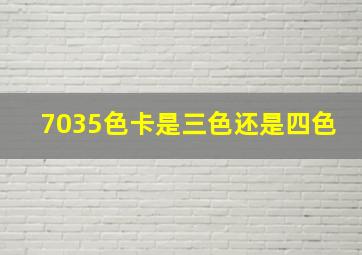 7035色卡是三色还是四色